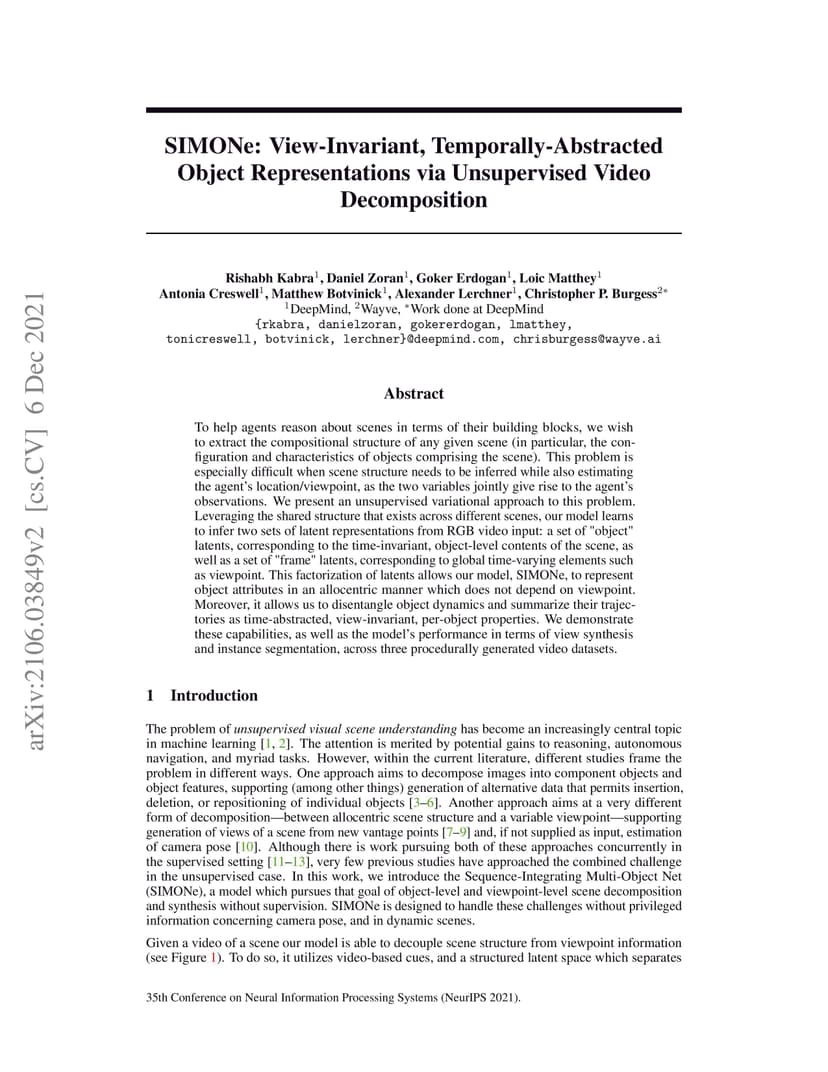 arXiv:2106.03849v2 [cs.CV] 6 Dec 2021

SIMONe: View-Invariant, Temporally-Abstracted Object Representations via Unsupervised Video Decomposition

Rishabh Kabra$^1$, Daniel Zoran$^1$, Goker Erdogan$^1$, Loic Matthey$^1$
Antonia Creswell$^1$, Matthew Botvinick$^1$, Alexander Lerchner$^1$, Christopher P. Burgess$^{2*}$
$^1$DeepMind, $^2$Wayve, $^*$Work done at DeepMind
{rkabra, danielzoran, gokererdogan, lmatthey, tonicreswell, botvinick, lerchner}@deepmind.com, chrisburgess@wayve.ai

Abstract

To help agents reason about scenes in terms of their building blocks, we wish to extract the compositional structure of any given scene (in particular, the configuration and characteristics of objects comprising the scene). This problem is especially difficult when scene structure needs to be inferred while also estimating the agent's location/viewpoint, as the two variables jointly give rise to the agent's observations. We present an unsupervised variational approach to this problem. Leveraging the shared structure that exists across different scenes, our model learns to infer two sets of latent representations from RGB video input: a set of "object" latents, corresponding to the time-invariant, object-level contents of the scene, as well as a set of "frame" latents, corresponding to global time-varying elements such as viewpoint. This factorization of latents allows our model, SIMONe, to represent object attributes in an allocentric manner which does not depend on viewpoint. Moreover, it allows us to disentangle object dynamics and summarize their trajectories as time-abstracted, view-invariant, per-object properties. We demonstrate these capabilities, as well as the model's performance in terms of view synthesis and instance segmentation, across three procedurally generated video datasets.

1 Introduction

The problem of unsupervised visual scene understanding has become an increasingly central topic in machine learning [1, 2]. The attention is merited by potential gains to reasoning, autonomous navigation, and myriad tasks. However, within the current literature, different studies frame the problem in different ways. One approach aims to decompose images into component objects and object features, supporting (among other things) generation of alternative data that permits insertion, deletion, or repositioning of individual objects [3–6]. Another approach aims at a very different form of decomposition—between allocentric scene structure and a variable viewpoint—supporting generation of views of a scene from new vantage points [7–9] and, if not supplied as input, estimation of camera pose [10]. Although there is work pursuing both of these approaches concurrently in the supervised setting [11–13], very few previous studies have approached the combined challenge in the unsupervised case. In this work, we introduce the Sequence-Integrating Multi-Object Net (SIMONe), a model which pursues that goal of object-level and viewpoint-level scene decomposition and synthesis without supervision. SIMONe is designed to handle these challenges without privileged information concerning camera pose, and in dynamic scenes.

Given a video of a scene our model is able to decouple scene structure from viewpoint information (see Figure 1). To do so, it utilizes video-based cues, and a structured latent space which separates

35th Conference on Neural Information Processing Systems (NeurIPS 2021).